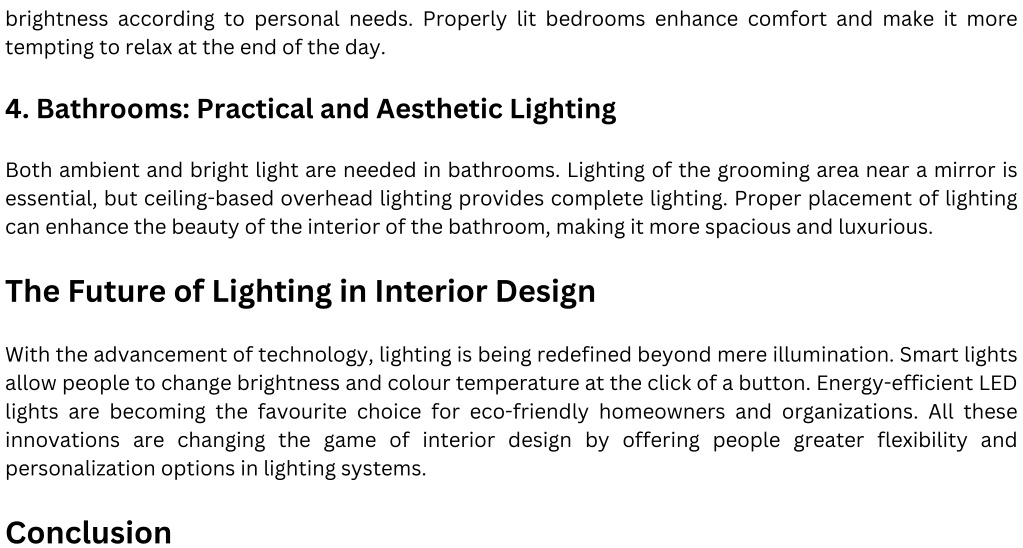 brightness according to personal needs. Properly lit bedrooms enhance comfort and make it more tempting to relax at the end of the day.

4. Bathrooms: Practical and Aesthetic Lighting

Both ambient and bright light are needed in bathrooms. Lighting of the grooming area near a mirror is essential, but ceiling-based overhead lighting provides complete lighting. Proper placement of lighting can enhance the beauty of the interior of the bathroom, making it more spacious and luxurious.

The Future of Lighting in Interior Design

With the advancement of technology, lighting is being redefined beyond mere illumination. Smart lights allow people to change brightness and colour temperature at the click of a button. Energy-efficient LED lights are becoming the favourite choice for eco-friendly homeowners and organizations. All these innovations are changing the game of interior design by offering people greater flexibility and personalization options in lighting systems.

Conclusion